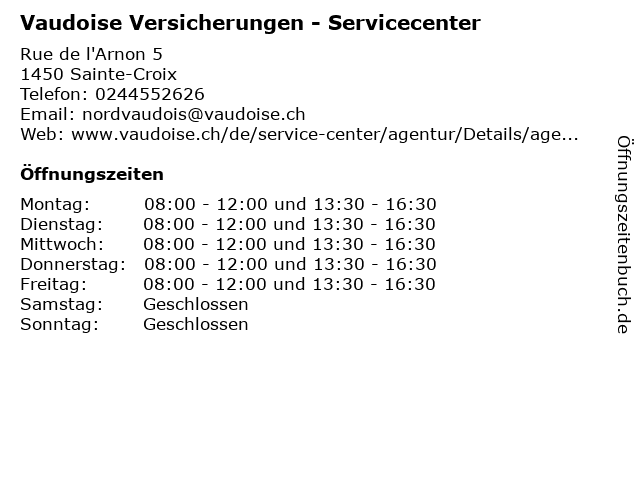 Vaudoise Versicherungen - Servicecenter

Rue de l'Arnon 5
1450 Sainte-Croix
Telefon: 0244552626
Email: nordvaudois@vaudoise.ch
Web: www.vaudoise.ch/de/service-center/agentur/Details/age...

Öffnungszeiten

Montag: 08:00 - 12:00 und 13:30 - 16:30
Dienstag: 08:00 - 12:00 und 13:30 - 16:30
Mittwoch: 08:00 - 12:00 und 13:30 - 16:30
Donnerstag: 08:00 - 12:00 und 13:30 - 16:30
Freitag: 08:00 - 12:00 und 13:30 - 16:30
Samstag: Geschlossen
Sonntag: Geschlossen

Öffnungszeitenbuch.de